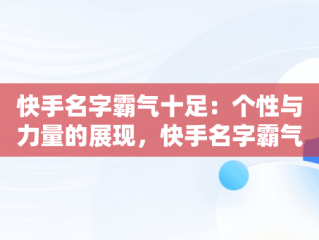 快手名字霸气十足：个性与力量的展现，快手名字霸气